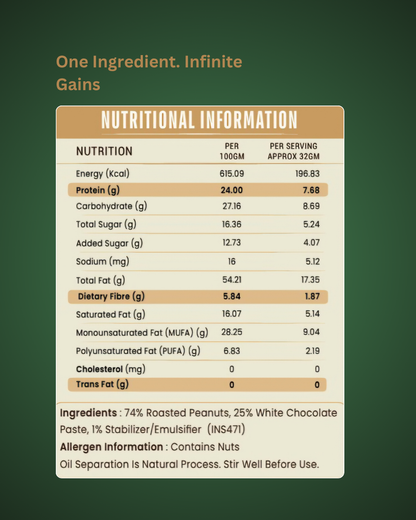 One Ingredient. Infinite Gains

NUTRITIONAL INFORMATION

| NUTRITION | PER 100GM | PER SERVING APPROX 32GM |
|---|---|---|
| Energy (Kcal) | 615.09 | 196.83 |
| Protein (g) | 24.00 | 7.68 |
| Carbohydrate (g) | 27.16 | 8.69 |
| Total Sugar (g) | 16.36 | 5.24 |
| Added Sugar (g) | 12.73 | 4.07 |
| Sodium (mg) | 16 | 5.12 |
| Total Fat (g) | 54.21 | 17.35 |
| Dietary Fibre (g) | 5.84 | 1.87 |
| Saturated Fat (g) | 16.07 | 5.14 |
| Monounsaturated Fat (MUFA) (g) | 28.25 | 9.04 |
| Polyunsaturated Fat (PUFA) (g) | 6.83 | 2.19 |
| Cholesterol (mg) | 0 | 0 |
| Trans Fat (g) | 0 | 0 |

Ingredients : 74% Roasted Peanuts, 25% White Chocolate Paste, 1% Stabilizer/Emulsifier (INS471)
Allergen Information : Contains Nuts
Oil Separation Is Natural Process. Stir Well Before Use.